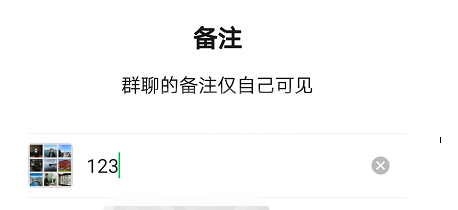 备注

群聊的备注仅自己可见

123